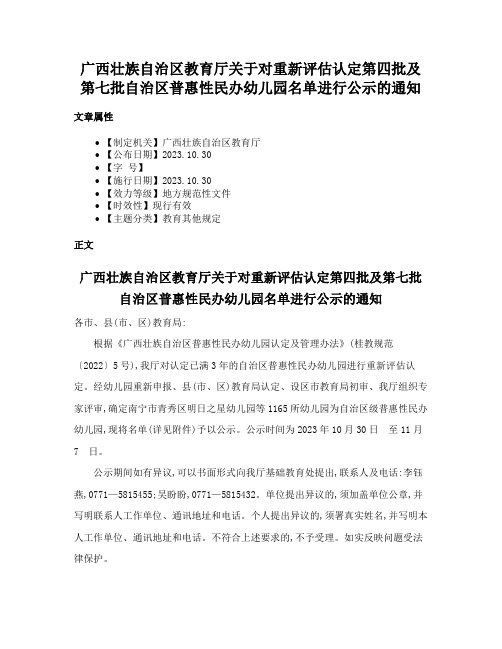 广西壮族自治区教育厅关于对重新评估认定第四批及第七批自治区普惠性民办幼儿园名单进行公示的通知

文章属性

• 【制定机关】广西壮族自治区教育厅
• 【公布日期】2023.10.30
• 【字 号】
• 【施行日期】2023.10.30
• 【效力等级】地方规范性文件
• 【时效性】现行有效
• 【主题分类】教育其他规定

正文

广西壮族自治区教育厅关于对重新评估认定第四批及第七批自治区普惠性民办幼儿园名单进行公示的通知

各市、县(市、区)教育局:

根据《广西壮族自治区普惠性民办幼儿园认定及管理办法》(桂教规范〔2022〕5号),我厅对认定已满3年的自治区普惠性民办幼儿园进行重新评估认定。经幼儿园重新申报、县(市、区)教育局认定、设区市教育局初审、我厅组织专家评审,确定南宁市青秀区明日之星幼儿园等1165所幼儿园为自治区级普惠性民办幼儿园,现将名单(详见附件)予以公示。公示时间为2023年10月30日 至11月7 日。

公示期间如有异议,可以书面形式向我厅基础教育处提出,联系人及电话:李钰燕,0771—5815455;吴盼盼,0771—5815432。单位提出异议的,须加盖单位公章,并写明联系人工作单位、通讯地址和电话。个人提出异议的,须署真实姓名,并写明本人工作单位、通讯地址和电话。不符合上述要求的,不予受理。如实反映问题受法律保护。